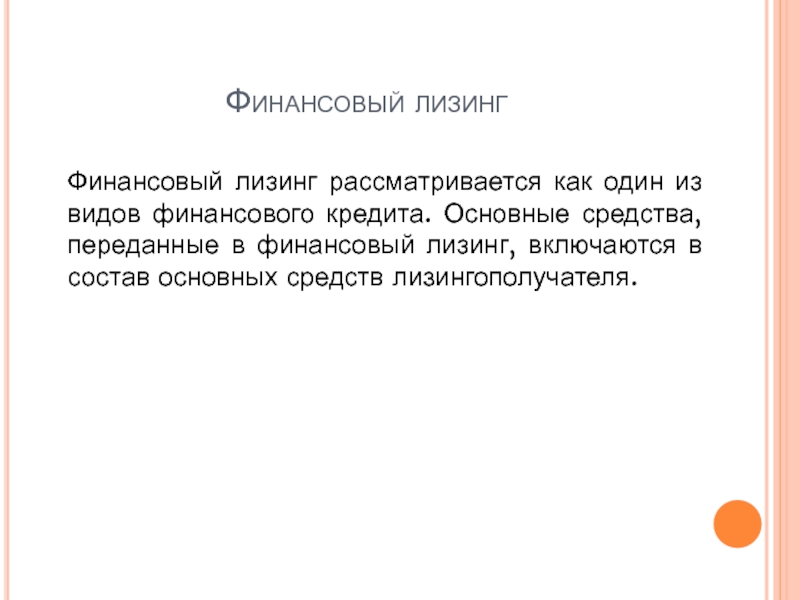 Финансовый лизинг

Финансовый лизинг рассматривается как один из видов финансового кредита. Основные средства, переданные в финансовый лизинг, включаются в состав основных средств лизингополучателя.